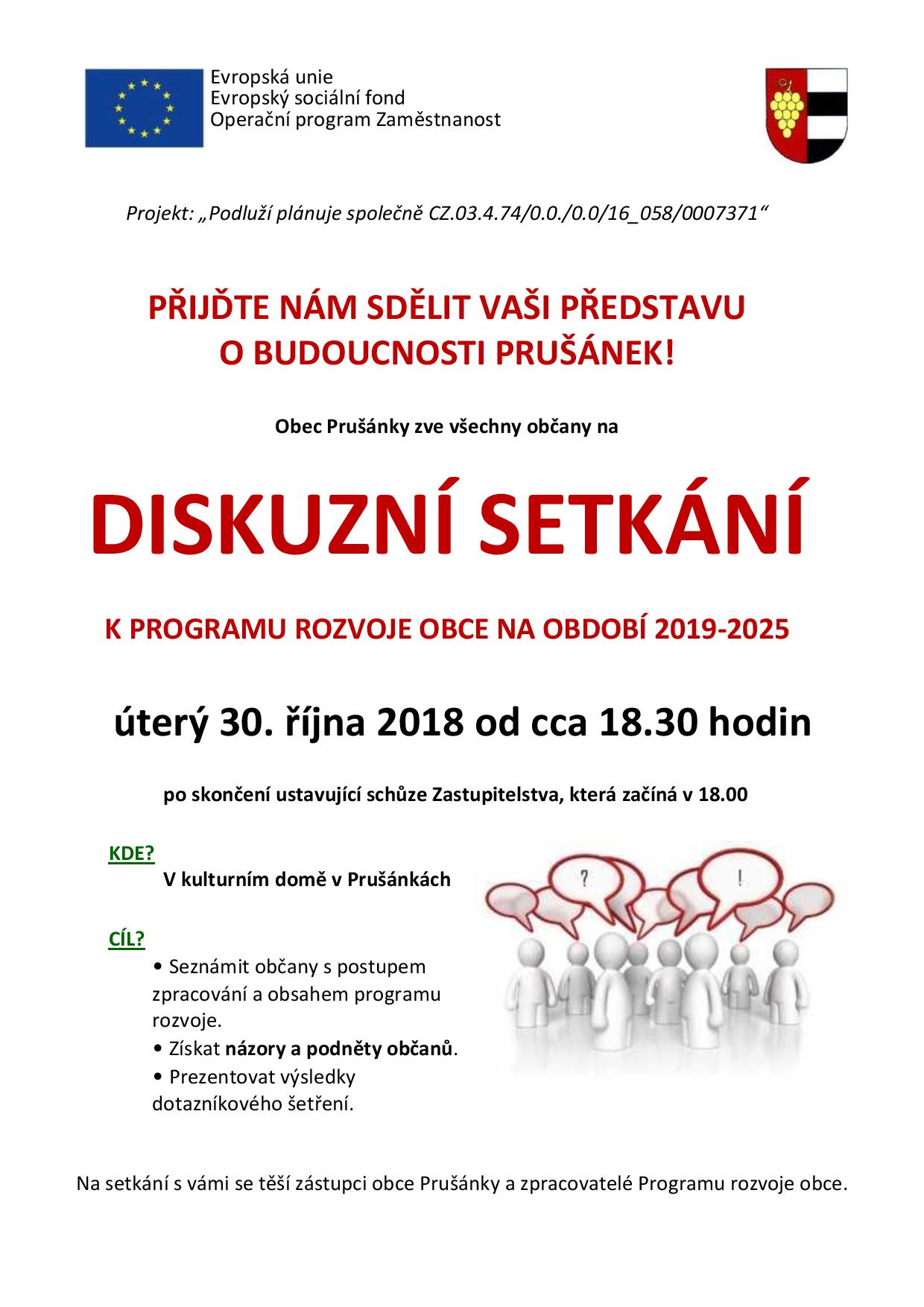 Evropská unie
Evropský sociální fond
Operační program Zaměstnanost

Projekt: „Podluží plánuje společně CZ.03.4.74/0.0./0.0/16_058/0007371“

PŘIJĎTE NÁM SDĚLIT VAŠI PŘEDSTAVU O BUDOUCNOSTI PRUŠÁNEK!

Obec Prušánky zve všechny občany na

DISKUZNÍ SETKÁNÍ

K PROGRAMU ROZVOJE OBCE NA OBDOBÍ 2019-2025

úterý 30. října 2018 od cca 18.30 hodin

po skončení ustavující schůze Zastupitelstva, která začíná v 18.00

KDE?
V kulturním domě v Prušánkách

CÍL?
• Seznámit občany s postupem zpracování a obsahem programu rozvoje.
• Získat názory a podněty občanů.
• Prezentovat výsledky dotazníkového šetření.

?
!

Na setkání s vámi se těší zástupci obce Prušánky a zpracovatelé Programu rozvoje obce.